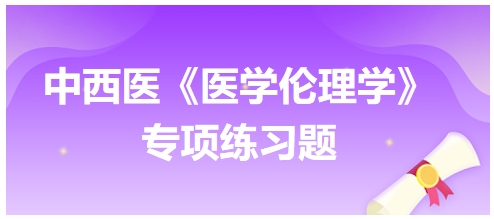 中西医《医学伦理学》
专项练习题